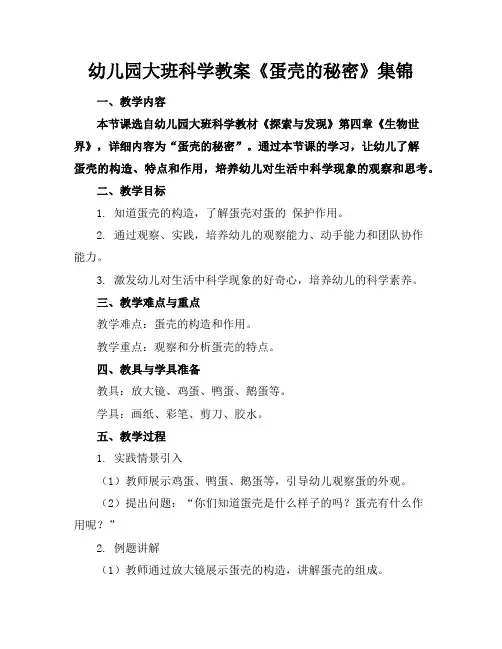 幼儿园大班科学教案《蛋壳的秘密》集锦

一、教学内容

本节课选自幼儿园大班科学教材《探索与发现》第四章《生物世界》，详细内容为“蛋壳的秘密”。通过本节课的学习，让幼儿了解蛋壳的构造、特点和作用，培养幼儿对生活中科学现象的观察和思考。

二、教学目标

1. 知道蛋壳的构造，了解蛋壳对蛋的 保护作用。

2. 通过观察、实践，培养幼儿的观察能力、动手能力和团队协作能力。

3. 激发幼儿对生活中科学现象的好奇心，培养幼儿的科学素养。

三、教学难点与重点

教学难点：蛋壳的构造和作用。

教学重点：观察和分析蛋壳的特点。

四、教具与学具准备

教具：放大镜、鸡蛋、鸭蛋、鹅蛋等。

学具：画纸、彩笔、剪刀、胶水。

五、教学过程

1. 实践情景引入

（1）教师展示鸡蛋、鸭蛋、鹅蛋等，引导幼儿观察蛋的外观。

（2）提出问题：“你们知道蛋壳是什么样子的吗？蛋壳有什么作用呢？”

2. 例题讲解

（1）教师通过放大镜展示蛋壳的构造，讲解蛋壳的组成。